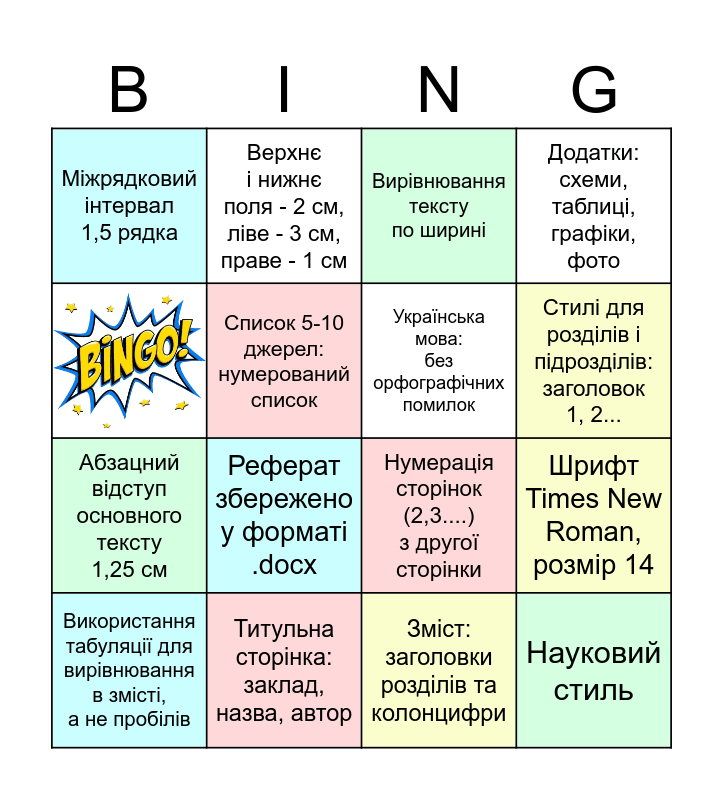 | B | I | N | G |
|---|---|---|---|
| Міжрядковий інтервал 1,5 рядка | Верхнє і нижнє поля - 2 см, ліве - 3 см, праве - 1 см | Вирівнювання тексту по ширині | Додатки: схеми, таблиці, графіки, фото |
| BINGO! | Список 5-10 джерел: нумерований список | Українська мова: без орфографічних помилок | Стилі для розділів і підрозділів: заголовок 1, 2... |
| Абзацний відступ основного тексту 1,25 см | Реферат збережено у форматі .docx | Нумерація сторінок (2,3....) з другої сторінки | Шрифт Times New Roman, розмір 14 |
| Використання табуляції для вирівнювання в змісті, а не пробілів | Титульна сторінка: заклад, назва, автор | Зміст: заголовки розділів та колонцифри | Науковий стиль |